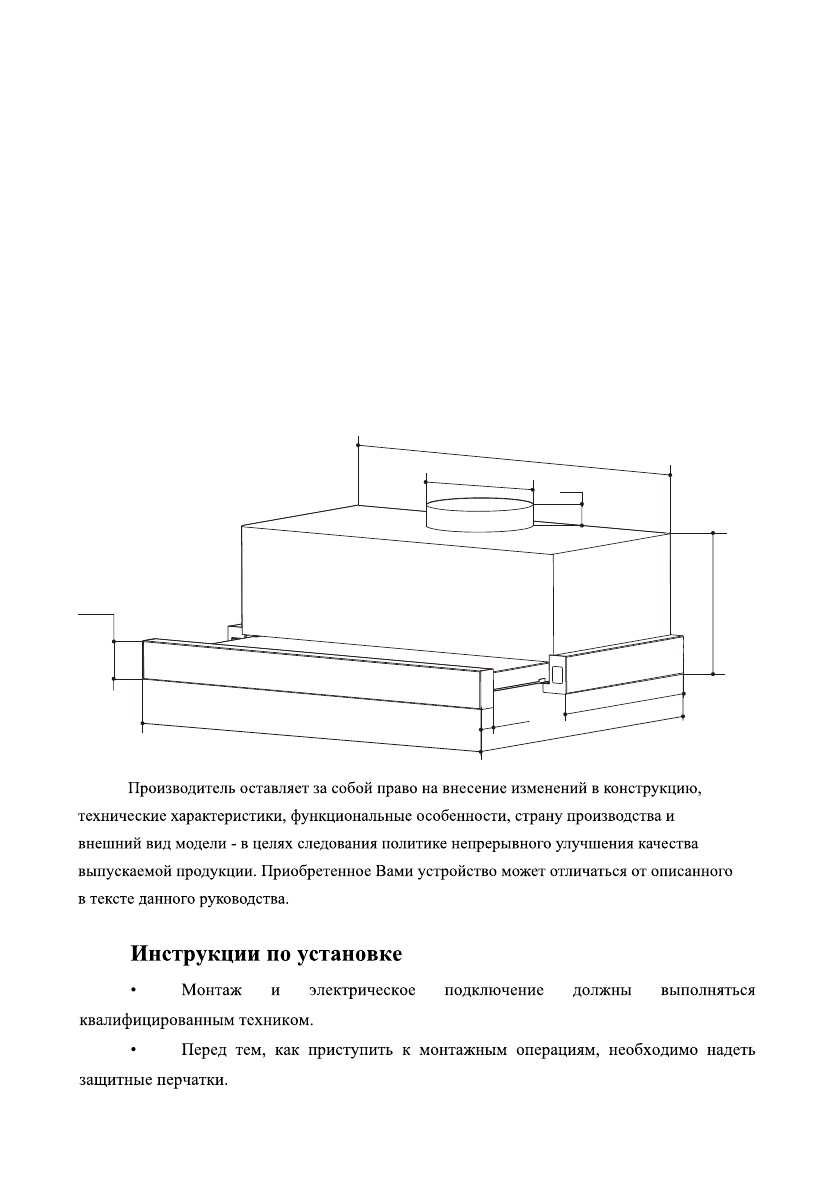 Производитель оставляет за собой право на внесение изменений в конструкцию, технические характеристики, функциональные особенности, страну производства и внешний вид модели - в целях следования политике непрерывного улучшения качества выпускаемой продукции. Приобретенное Вами устройство может отличаться от описанного в тексте данного руководства.

Инструкции по установке

• Монтаж и электрическое подключение должны выполняться квалифицированным техником.

• Перед тем, как приступить к монтажным операциям, необходимо надеть защитные перчатки.